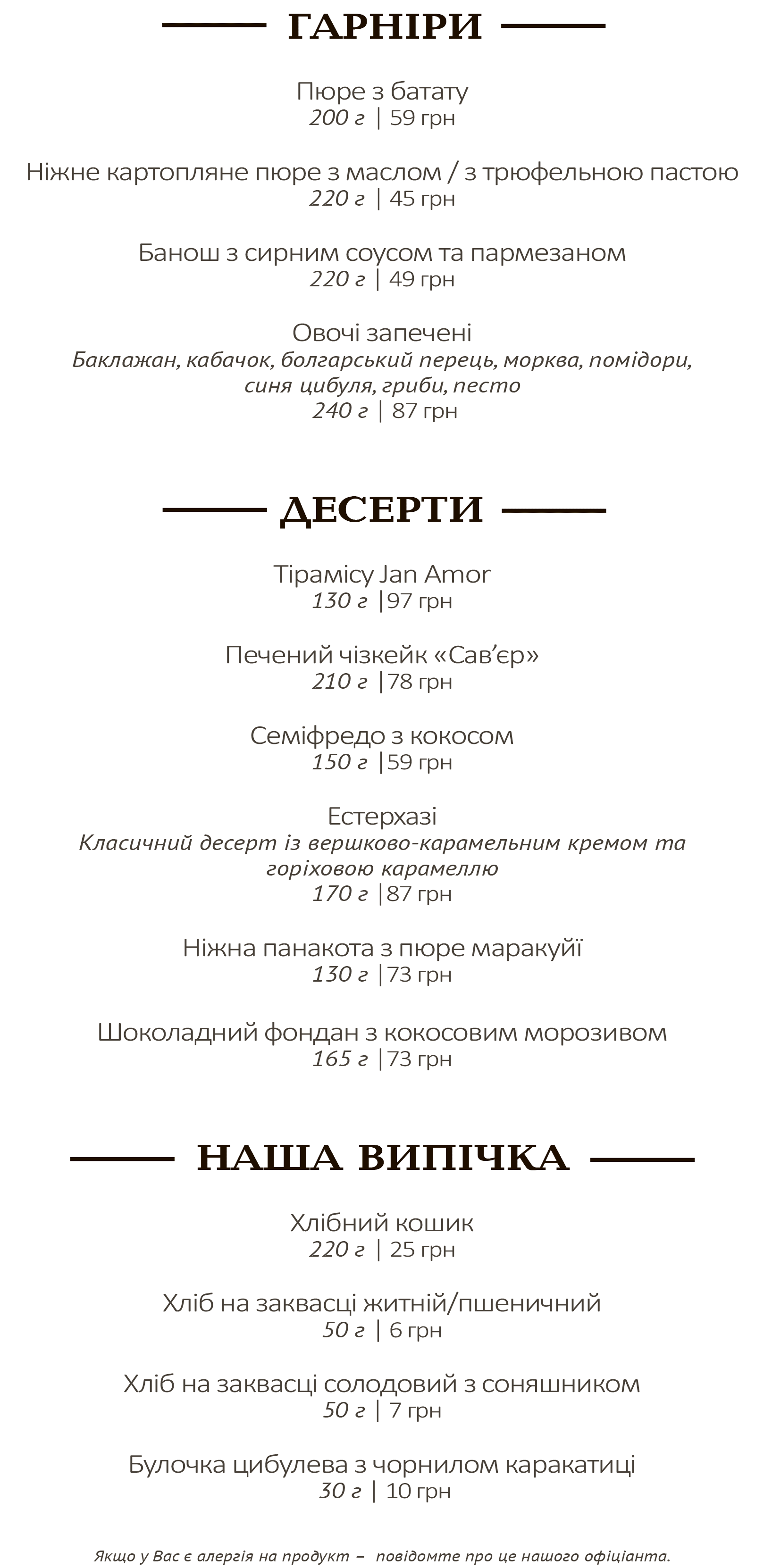 ГАРНІРИ

Пюре з батату
200 г | 59 грн

Ніжне картопляне пюре з маслом / з трюфельною пастою
220 г | 45 грн

Банош з сирним соусом та пармезаном
220 г | 49 грн

Овочі запечені
Баклажан, кабачок, болгарський перець, морква, помідори, синя цибуля, гриби, песто
240 г | 87 грн

ДЕСЕРТИ

Тірамісу Jan Amor
130 г |97 грн

Печений чізкейк «Сав'єр»
210 г |78 грн

Семіфредо з кокосом
150 г |59 грн

Естерхазі
Класичний десерт із вершково-карамельним кремом та горіховою карамеллю
170 г |87 грн

Ніжна панакота з пюре маракуйї
130 г |73 грн

Шоколадний фондан з кокосовим морозивом
165 г |73 грн

НАША ВИПІЧКА

Хлібний кошик
220 г | 25 грн

Хліб на заквасці житній/пшеничний
50 г | 6 грн

Хліб на заквасці солодовий з соняшником
50 г | 7 грн

Булочка цибулева з чорнилом каракатиці
30 г | 10 грн

Якщо у Вас є алергія на продукт – повідомте про це нашого офіціанта.